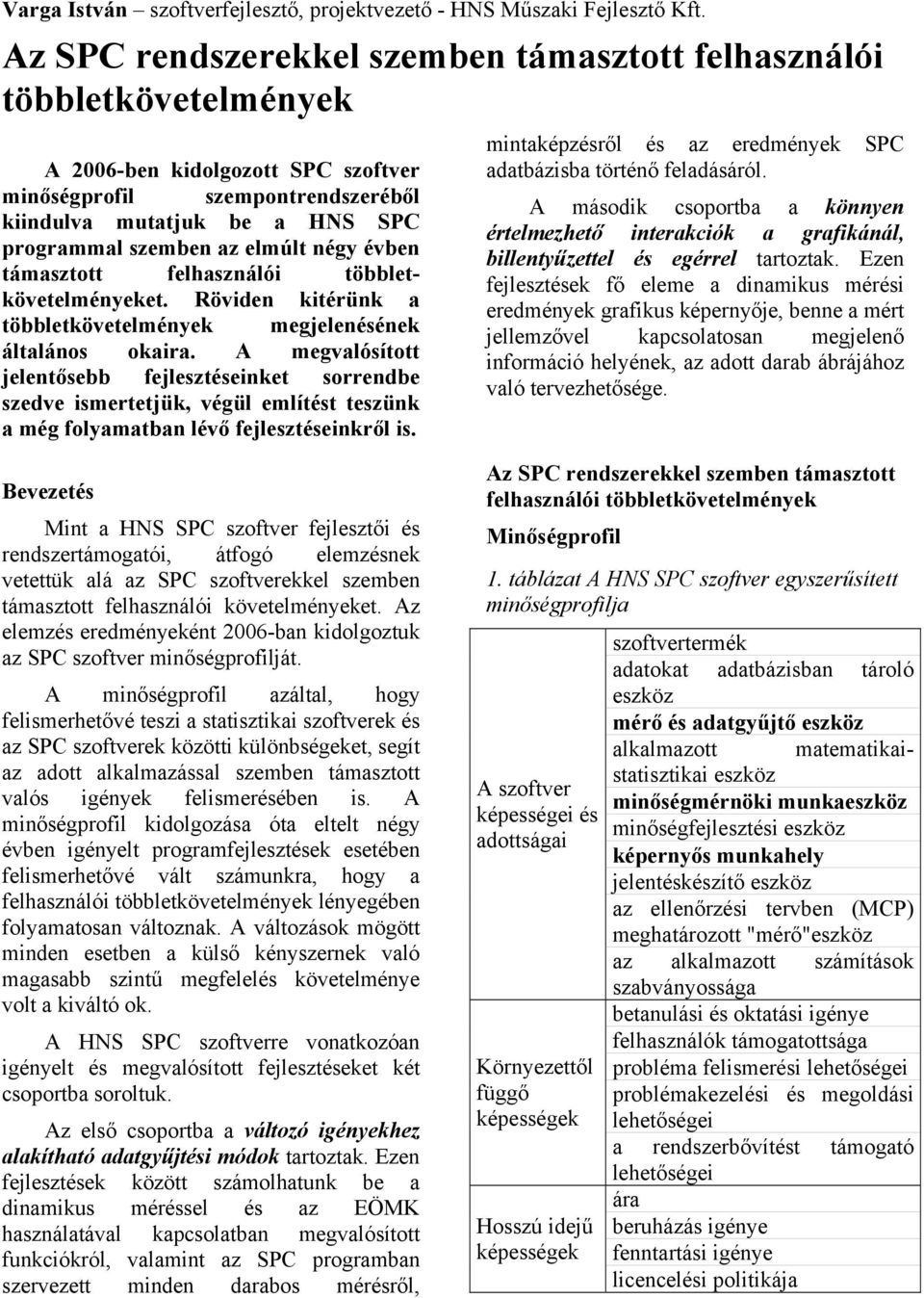 Varga István – szoftverfejlesztő, projektvezető - HNS Műszaki Fejlesztő Kft.

Az SPC rendszerekkel szemben támasztott felhasználói többletkövetelmények

A 2006-ben kidolgozott SPC szoftver minőségprofil szempontrendszeréből kiindulva mutatjuk be a HNS SPC programmal szemben az elmúlt négy évben támasztott felhasználói többletkövetelményeket. Röviden kitérünk a többletkövetelmények megjelenésének általános okaira. A megvalósított jelentősebb fejlesztéseinket sorrendbe szedve ismertetjük, végül említést teszünk a még folyamatban lévő fejlesztéseinkről is.

Bevezetés

Mint a HNS SPC szoftver fejlesztői és rendszertámogatói, átfogó elemzésnek vetettük alá az SPC szoftverekkel szemben támasztott felhasználói követelményeket. Az elemzés eredményeként 2006-ban kidolgoztuk az SPC szoftver minőségprofilját.

A minőségprofil azáltal, hogy felismerhetővé teszi a statisztikai szoftverek és az SPC szoftverek közötti különbségeket, segít az adott alkalmazással szemben támasztott valós igények felismerésében is. A minőségprofil kidolgozása óta eltelt négy évben igényelt programfejlesztések esetében felismerhetővé vált számunkra, hogy a felhasználói többletkövetelmények lényegében folyamatosan változnak. A változások mögött minden esetben a külső kényszernek való magasabb szintű megfelelés követelménye volt a kiváltó ok.

A HNS SPC szoftverre vonatkozóan igényelt és megvalósított fejlesztéseket két csoportba soroltuk.

Az első csoportba a változó igényekhez alakítható adatgyűjtési módok tartoztak. Ezen fejlesztések között számolhatunk be a dinamikus méréssel és az EÖMK használatával kapcsolatban megvalósított funkciókról, valamint az SPC programban szervezett minden darabos mérésről, mintaképzésről és az eredmények SPC adatbázisba történő feladásáról.

A második csoportba a könnyen értelmezhető interakciók a grafikánál, billentyűzettel és egérrel tartoztak. Ezen fejlesztések fő eleme a dinamikus mérési eredmények grafikus képernyője, benne a mért jellemzővel kapcsolatosan megjelenő információ helyének, az adott darab ábrájához való tervezhetősége.

Az SPC rendszerekkel szemben támasztott felhasználói többletkövetelmények

Minőségprofil

1. táblázat A HNS SPC szoftver egyszerűsített minőségprofilja

| | |
|---|---|
| A szoftver képességei és adottságai | szoftvertermék |
| | adatokat adatbázisban tároló eszköz |
| | mérő és adatgyűjtő eszköz |
| | alkalmazott matematikai-statisztikai eszköz |
| | minőségmérnöki munkaeszköz |
| | minőségfejlesztési eszköz |
| | képernyős munkahely |
| | jelentéskészítő eszköz |
| | az ellenőrzési tervben (MCP) meghatározott "mérő"eszköz |
| | az alkalmazott számítások szabványossága |
| Környezettől függő képességek | betanulási és oktatási igénye |
| | felhasználók támogatottsága |
| | probléma felismerési lehetőségei |
| | problémakezelési és megoldási lehetőségei |
| | a rendszerbővítést támogató lehetőségei |
| Hosszú idejű képességek | ára |
| | beruházás igénye |
| | fenntartási igénye |
| | licencelési politikája |